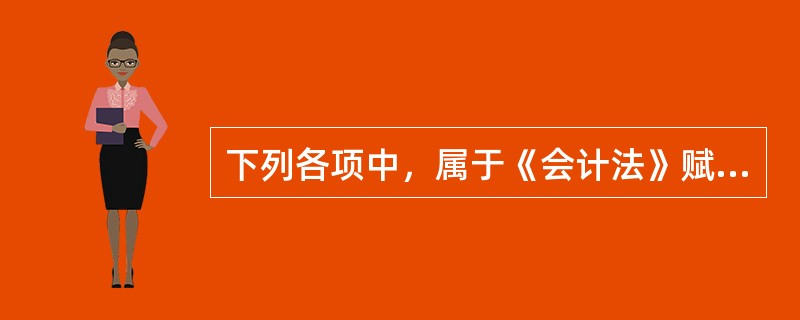 下列各项中，属于《会计法》赋...